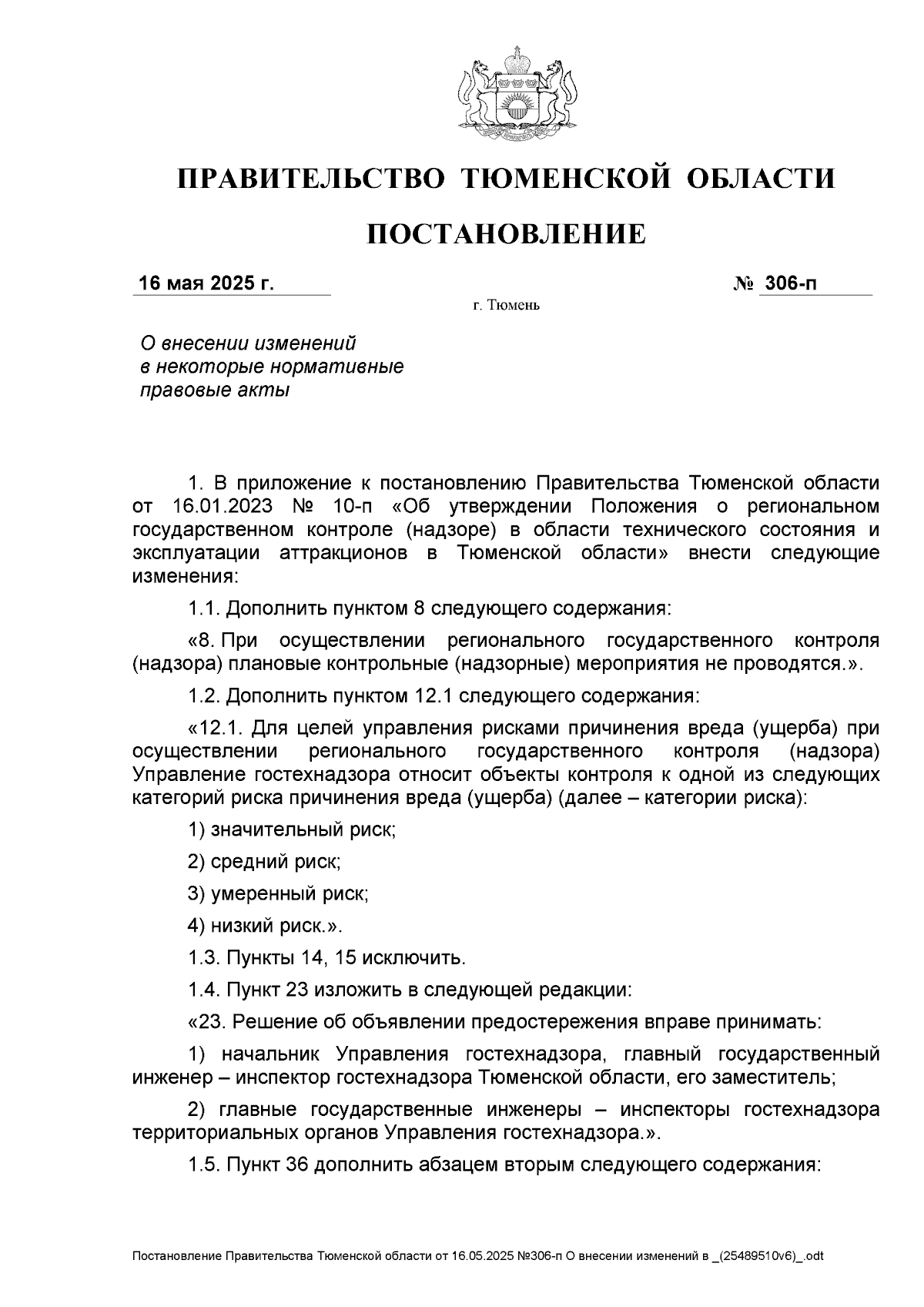 ПРАВИТЕЛЬСТВО ТЮМЕНСКОЙ ОБЛАСТИ

ПОСТАНОВЛЕНИЕ

16 мая 2025 г. № 306-п

г. Тюмень

О внесении изменений в некоторые нормативные правовые акты

1. В приложение к постановлению Правительства Тюменской области от 16.01.2023 № 10-п «Об утверждении Положения о региональном государственном контроле (надзоре) в области технического состояния и эксплуатации аттракционов в Тюменской области» внести следующие изменения:

1.1. Дополнить пунктом 8 следующего содержания:

«8. При осуществлении регионального государственного контроля (надзора) плановые контрольные (надзорные) мероприятия не проводятся.».

1.2. Дополнить пунктом 12.1 следующего содержания:

«12.1. Для целей управления рисками причинения вреда (ущерба) при осуществлении регионального государственного контроля (надзора) Управление гостехнадзора относит объекты контроля к одной из следующих категорий риска причинения вреда (ущерба) (далее – категории риска):

1) значительный риск;

2) средний риск;

3) умеренный риск;

4) низкий риск.».

1.3. Пункты 14, 15 исключить.

1.4. Пункт 23 изложить в следующей редакции:

«23. Решение об объявлении предостережения вправе принимать:

1) начальник Управления гостехнадзора, главный государственный инженер – инспектор гостехнадзора Тюменской области, его заместитель;

2) главные государственные инженеры – инспекторы гостехнадзора территориальных органов Управления гостехнадзора.».

1.5. Пункт 36 дополнить абзацем вторым следующего содержания:

Постановление Правительства Тюменской области от 16.05.2025 №306-п О внесении изменений в _(25489510v6)_.odt